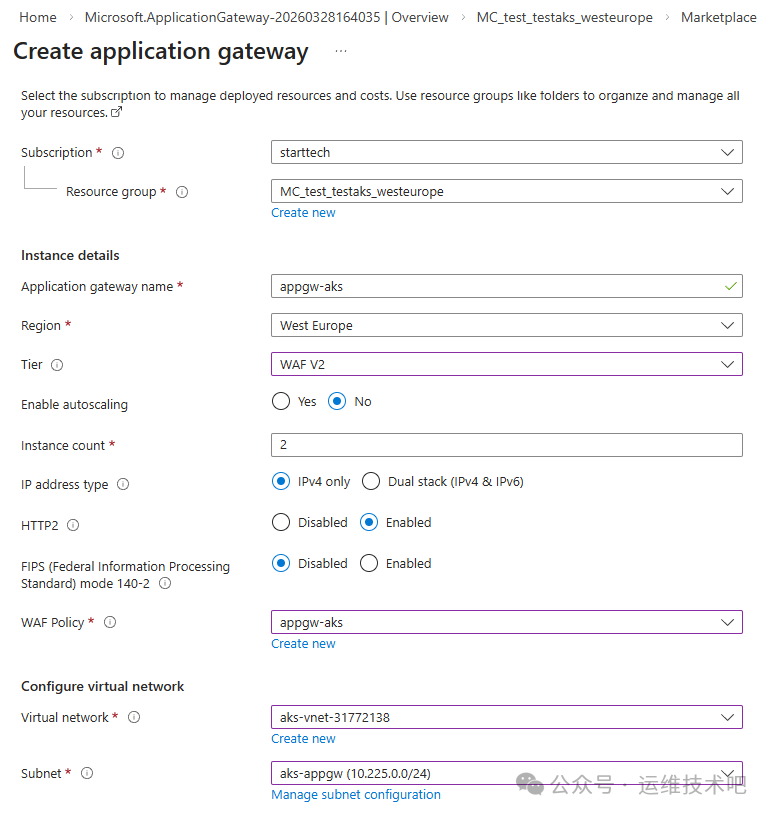 Home > Microsoft.ApplicationGateway-20260328164035 | Overview > MC_test_testaks_westeurope > Marketplace

Create application gateway ...

Select the subscription to manage deployed resources and costs. Use resource groups like folders to organize and manage all your resources.

Subscription * starttech

Resource group * MC_test_testaks_westeurope

Create new

Instance details

Application gateway name * appgw-aks

Region * West Europe

Tier WAF V2

Enable autoscaling Yes No

Instance count * 2

IP address type IPv4 only Dual stack (IPv4 & IPv6)

HTTP2 Disabled Enabled

FIPS (Federal Information Processing Standard) mode 140-2 Disabled Enabled

WAF Policy * appgw-aks

Create new

Configure virtual network

Virtual network * aks-vnet-31772138

Create new

Subnet * aks-appgw (10.225.0.0/24)

Manage subnet configuration

公众号 · 运维技术吧